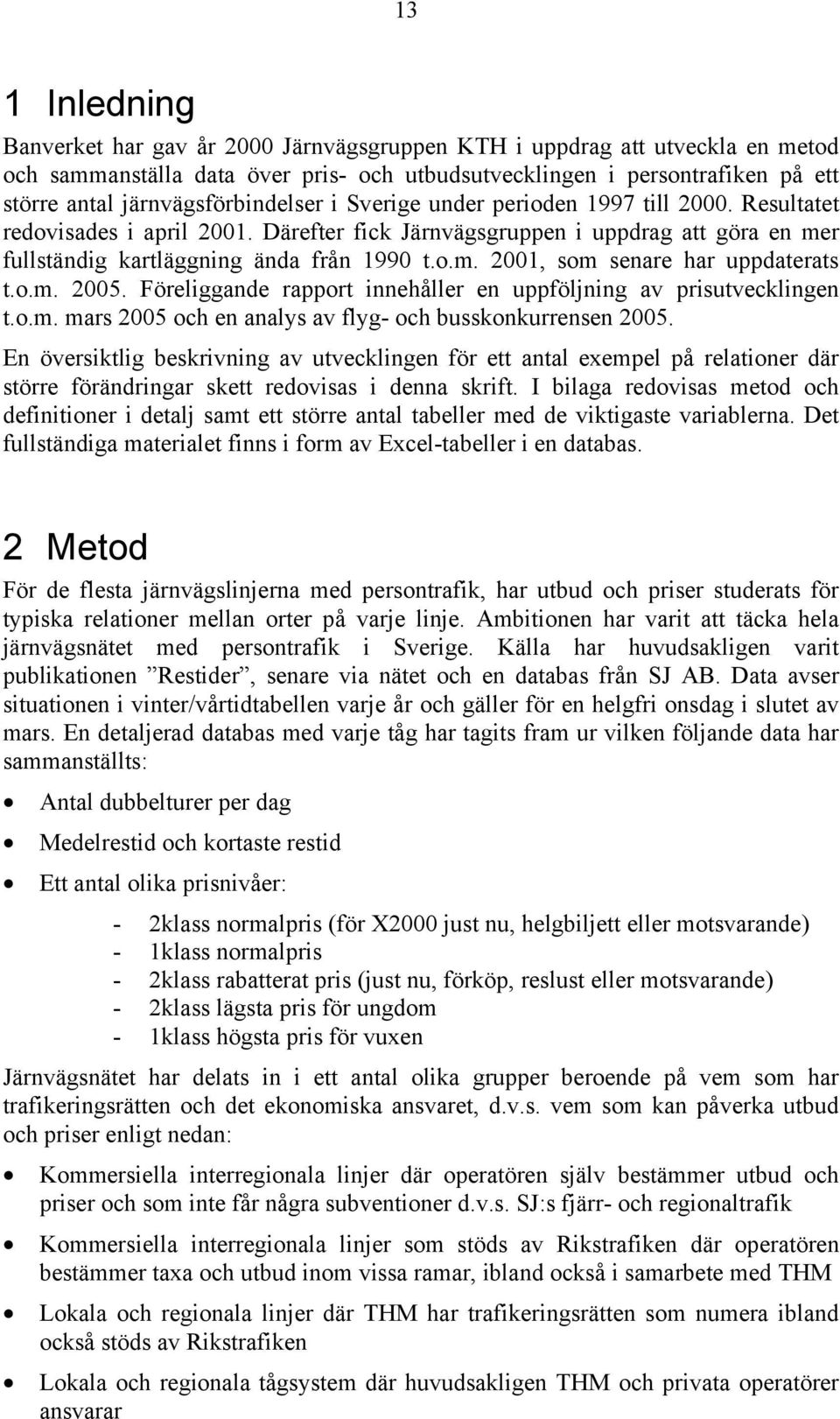 13

1 Inledning

Banverket har gav år 2000 Järnvägsgruppen KTH i uppdrag att utveckla en metod och sammanställa data över pris- och utbudsutvecklingen i persontrafiken på ett större antal järnvägsförbindelser i Sverige under perioden 1997 till 2000. Resultatet redovisades i april 2001. Därefter fick Järnvägsgruppen i uppdrag att göra en mer fullständig kartläggning ända från 1990 t.o.m. 2001, som senare har uppdaterats t.o.m. 2005. Föreliggande rapport innehåller en uppföljning av prisutvecklingen t.o.m. mars 2005 och en analys av flyg- och busskonkurrensen 2005.

En översiktlig beskrivning av utvecklingen för ett antal exempel på relationer där större förändringar skett redovisas i denna skrift. I bilaga redovisas metod och definitioner i detalj samt ett större antal tabeller med de viktigaste variablerna. Det fullständiga materialet finns i form av Excel-tabeller i en databas.

2 Metod

För de flesta järnvägslinjerna med persontrafik, har utbud och priser studerats för typiska relationer mellan orter på varje linje. Ambitionen har varit att täcka hela järnvägsnätet med persontrafik i Sverige. Källa har huvudsakligen varit publikationen ”Restider”, senare via nätet och en databas från SJ AB. Data avser situationen i vinter/vårtidtabellen varje år och gäller för en helgfri onsdag i slutet av mars. En detaljerad databas med varje tåg har tagits fram ur vilken följande data har sammanställts:

• Antal dubbelturer per dag
• Medelrestid och kortaste restid
• Ett antal olika prisnivåer:

- 2klass normalpris (för X2000 just nu, helgbiljett eller motsvarande)
- 1klass normalpris
- 2klass rabatterat pris (just nu, förköp, reslust eller motsvarande)
- 2klass lägsta pris för ungdom
- 1klass högsta pris för vuxen

Järnvägsnätet har delats in i ett antal olika grupper beroende på vem som har trafikeringsrätten och det ekonomiska ansvaret, d.v.s. vem som kan påverka utbud och priser enligt nedan:

• Kommersiella interregionala linjer där operatören själv bestämmer utbud och priser och som inte får några subventioner d.v.s. SJ:s fjärr- och regionaltrafik
• Kommersiella interregionala linjer som stöds av Rikstrafiken där operatören bestämmer taxa och utbud inom vissa ramar, ibland också i samarbete med THM
• Lokala och regionala linjer där THM har trafikeringsrätten som numera ibland också stöds av Rikstrafiken
• Lokala och regionala tågsystem där huvudsakligen THM och privata operatörer ansvarar